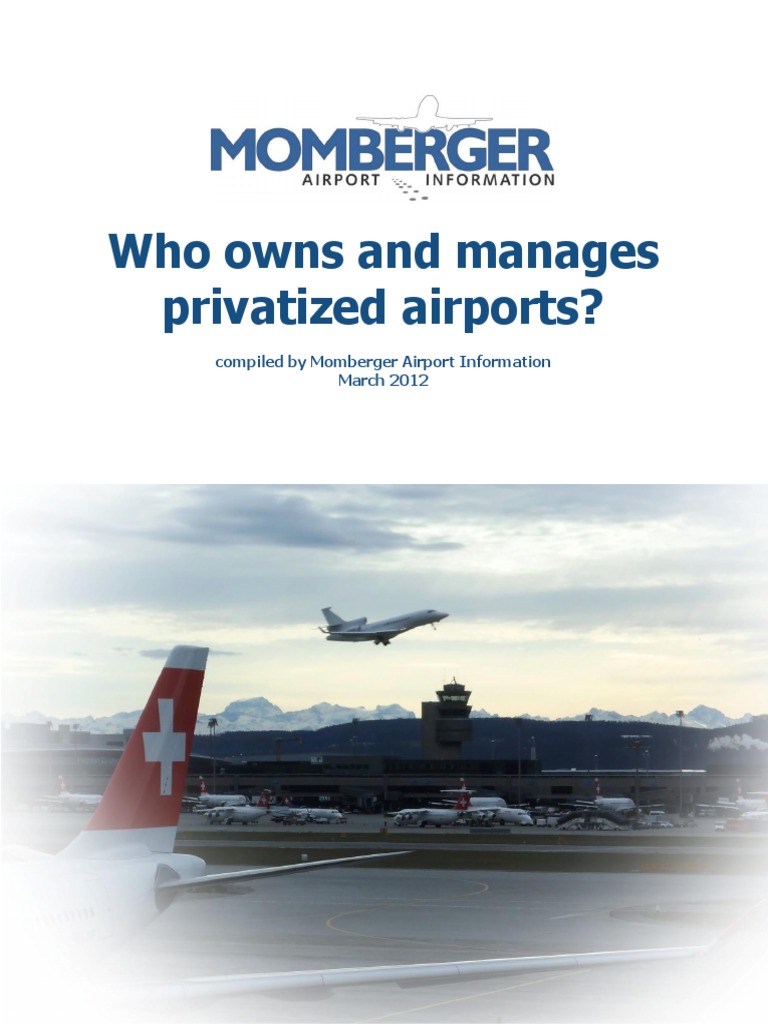 MOMBERGER
AIRPORT INFORMATION

Who owns and manages privatized airports?

compiled by Momberger Airport Information
March 2012